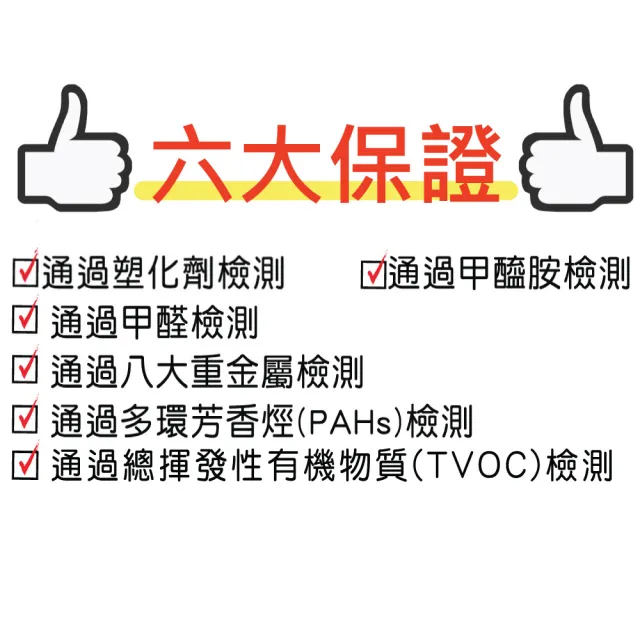 六大保證

☑通過塑化劑檢測 ☑通過甲醯胺檢測
☑ 通過甲醛檢測
☑ 通過八大重金屬檢測
☑ 通過多環芳香烴(PAHs)檢測
☑ 通過總揮發性有機物質(TVOC)檢測